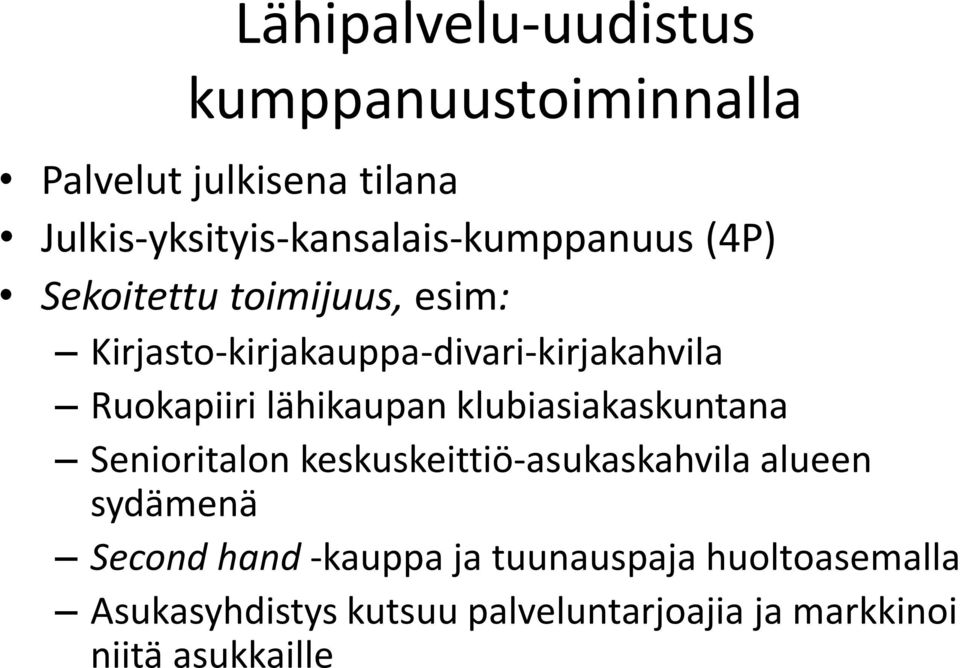 Lähipalvelu-uudistus kumppanuustoiminnalla

• Palvelut julkisena tilana
• Julkis-yksityis-kansalais-kumppanuus (4P)
• Sekoitettu toimijuus, esim:
– Kirjasto-kirjakauppa-divari-kirjakahvila
– Ruokapiiri lähikaupan klubiasiakaskuntana
– Senioritalon keskuskeittiö-asukaskahvila alueen sydämenä
– Second hand -kauppa ja tuunauspaja huoltoasemalla
– Asukasyhdistys kutsuu palveluntarjoajia ja markkinoi niitä asukkaille